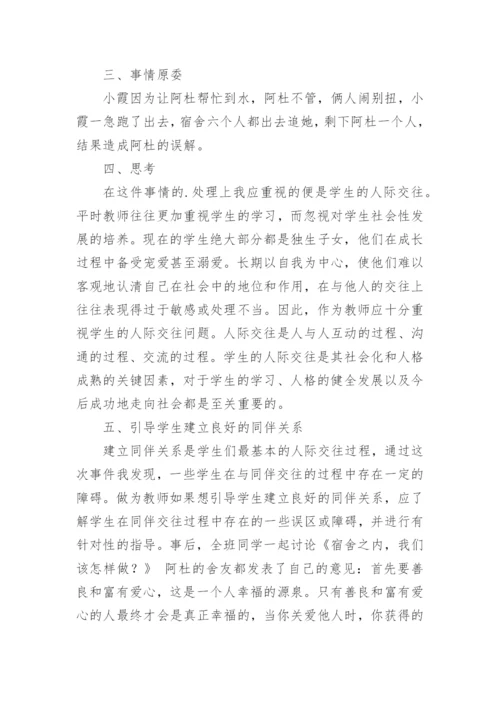 三、事情原委

小霞因为让阿杜帮忙到水，阿杜不管，俩人闹别扭，小霞一急跑了出去，宿舍六个人都出去追她，剩下阿杜一个人，结果造成阿杜的误解。

四、思考

在这件事情的.处理上我应重视的便是学生的人际交往。平时教师往往更加重视学生的学习，而忽视对学生社会性发展的培养。现在的学生绝大部分都是独生子女，他们在成长过程中备受宠爱甚至溺爱。长期以自我为中心，使他们难以客观地认清自己在社会中的地位和作用，在与他人的交往上往往表现得过于敏感或处理不当。因此，作为教师应十分重视学生的人际交往问题。人际交往是人与人互动的过程、沟通的过程、交流的过程。学生的人际交往是其社会化和人格成熟的关键因素，对于学生的学习、人格的健全发展以及今后成功地走向社会都是至关重要的。

五、引导学生建立良好的同伴关系

建立同伴关系是学生们最基本的人际交往过程，通过这次事件我发现，一些学生在与同伴交往的过程中存在一定的障碍。做为教师如果想引导学生建立良好的同伴关系，应了解学生在同伴交往过程中存在的一些误区或障碍，并进行有针对性的指导。事后，全班同学一起讨论《宿舍之内，我们该怎样做？》 阿杜的舍友都发表了自己的意见：首先要善良和富有爱心，这是一个人幸福的源泉。只有善良和富有爱心的人最终才会是真正幸福的，当你关爱他人时，你获得的